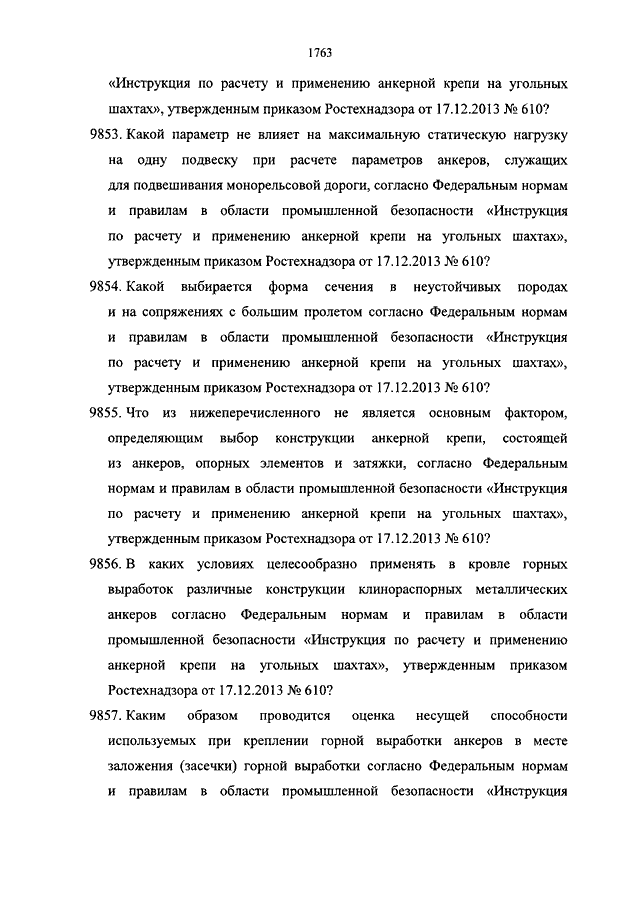 1763

«Инструкция по расчету и применению анкерной крепи на угольных шахтах», утвержденным приказом Ростехнадзора от 17.12.2013 № 610?

9853. Какой параметр не влияет на максимальную статическую нагрузку на одну подвеску при расчете параметров анкеров, служащих для подвешивания монорельсовой дороги, согласно Федеральным нормам и правилам в области промышленной безопасности «Инструкция по расчету и применению анкерной крепи на угольных шахтах», утвержденным приказом Ростехнадзора от 17.12.2013 № 610?

9854. Какой выбирается форма сечения в неустойчивых породах и на сопряжениях с большим пролетом согласно Федеральным нормам и правилам в области промышленной безопасности «Инструкция по расчету и применению анкерной крепи на угольных шахтах», утвержденным приказом Ростехнадзора от 17.12.2013 № 610?

9855. Что из нижеперечисленного не является основным фактором, определяющим выбор конструкции анкерной крепи, состоящей из анкеров, опорных элементов и затяжки, согласно Федеральным нормам и правилам в области промышленной безопасности «Инструкция по расчету и применению анкерной крепи на угольных шахтах», утвержденным приказом Ростехнадзора от 17.12.2013 № 610?

9856. В каких условиях целесообразно применять в кровле горных выработок различные конструкции клинораспорных металлических анкеров согласно Федеральным нормам и правилам в области промышленной безопасности «Инструкция по расчету и применению анкерной крепи на угольных шахтах», утвержденным приказом Ростехнадзора от 17.12.2013 № 610?

9857. Каким образом проводится оценка несущей способности используемых при креплении горной выработки анкеров в месте заложения (засечки) горной выработки согласно Федеральным нормам и правилам в области промышленной безопасности «Инструкция